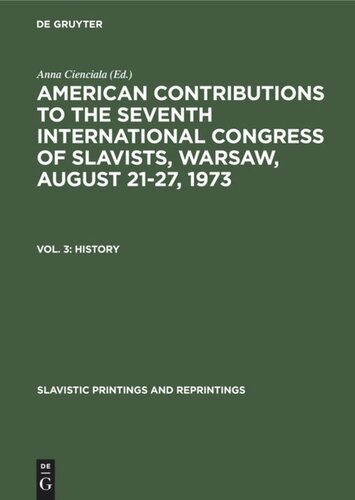 DE GRUYTER

Anna Cienciala (Ed.)

AMERICAN CONTRIBUTIONS TO THE SEVENTH INTERNATIONAL CONGRESS OF SLAVISTS, WARSAW, AUGUST 21-27, 1973

VOL. 3: HISTORY

SLAVISTIC PRINTINGS AND REPRINTINGS

DE
G